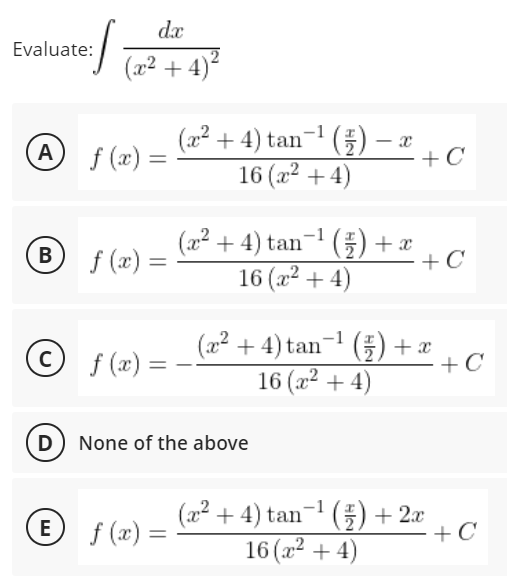 Evaluate: $\int \frac{dx}{(x^2+4)^2}$

A $f(x) = \frac{(x^2+4)\tan^{-1}\left(\frac{x}{2}\right) - x}{16(x^2+4)} + C$

B $f(x) = \frac{(x^2+4)\tan^{-1}\left(\frac{x}{2}\right) + x}{16(x^2+4)} + C$

C $f(x) = -\frac{(x^2+4)\tan^{-1}\left(\frac{x}{2}\right) + x}{16(x^2+4)} + C$

D None of the above

E $f(x) = \frac{(x^2+4)\tan^{-1}\left(\frac{x}{2}\right) + 2x}{16(x^2+4)} + C$